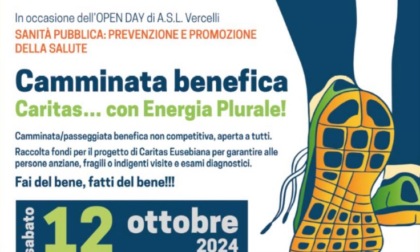 In occasione dell'OPEN DAY di A.S.L. Vercelli
SANITÀ PUBBLICA: PREVENZIONE E PROMOZIONE DELLA SALUTE

Camminata benefica
Caritas... con Energia Plurale!

Camminata/passeggiata benefica non competitiva, aperta a tutti.

Raccolta fondi per il progetto di Caritas Eusebiana per garantire alle persone anziane, fragili o indigenti visite e esami diagnostici.

Fai del bene, fatti del bene!!!

sabato 12 ottobre 2024